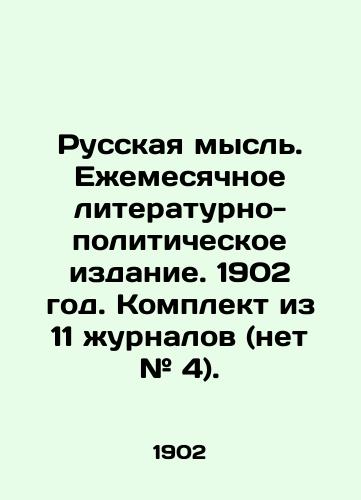 Русская мысль. Ежемесячное литературно-политическое издание. 1902 год. Комплект из 11 журналов (нет № 4).

1902